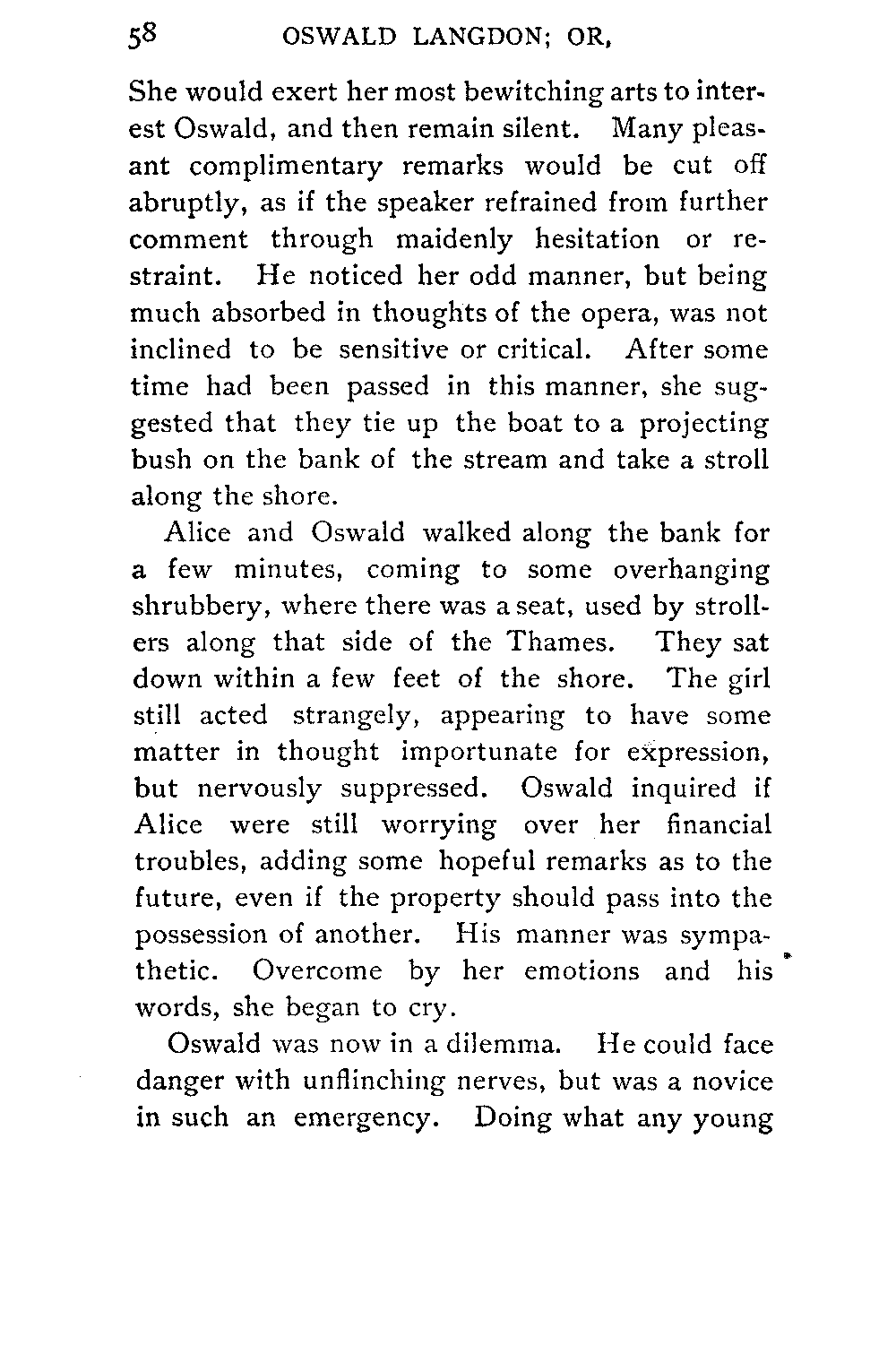 58 OSWALD LANGDON; OR,

She would exert her most bewitching arts to interest Oswald, and then remain silent. Many pleasant complimentary remarks would be cut off abruptly, as if the speaker refrained from further comment through maidenly hesitation or restraint. He noticed her odd manner, but being much absorbed in thoughts of the opera, was not inclined to be sensitive or critical. After some time had been passed in this manner, she suggested that they tie up the boat to a projecting bush on the bank of the stream and take a stroll along the shore.

Alice and Oswald walked along the bank for a few minutes, coming to some overhanging shrubbery, where there was a seat, used by strollers along that side of the Thames. They sat down within a few feet of the shore. The girl still acted strangely, appearing to have some matter in thought importunate for expression, but nervously suppressed. Oswald inquired if Alice were still worrying over her financial troubles, adding some hopeful remarks as to the future, even if the property should pass into the possession of another. His manner was sympathetic. Overcome by her emotions and his words, she began to cry.

Oswald was now in a dilemma. He could face danger with unflinching nerves, but was a novice in such an emergency. Doing what any young